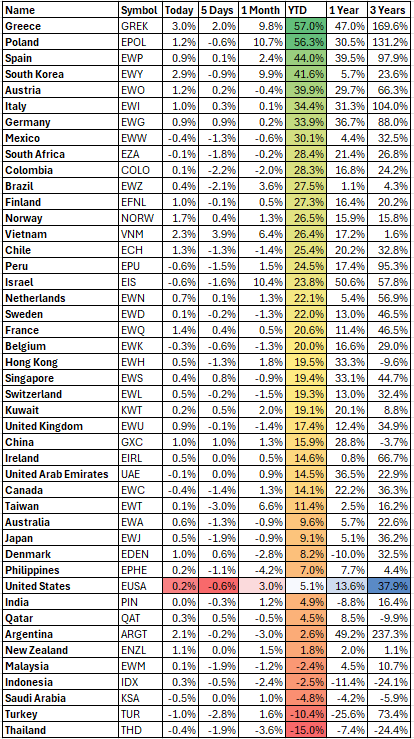 | Name | Symbol | Today | 5 Days | 1 Month | YTD | 1 Year | 3 Years |
|---|---|---|---|---|---|---|---|
| Greece | GREK | 3.0% | 2.0% | 9.8% | 57.0% | 47.0% | 169.6% |
| Poland | EPOL | 1.2% | -0.6% | 10.7% | 56.3% | 30.5% | 131.2% |
| Spain | EWP | 0.9% | 0.1% | 2.4% | 44.0% | 39.5% | 97.9% |
| South Korea | EWY | 2.9% | -0.9% | 9.9% | 41.6% | 5.7% | 23.6% |
| Austria | EWO | 1.2% | 0.2% | -0.4% | 39.9% | 29.7% | 66.3% |
| Italy | EWI | 1.0% | 0.3% | 0.1% | 34.4% | 31.3% | 104.0% |
| Germany | EWG | 0.9% | 0.9% | 0.2% | 33.9% | 36.7% | 88.0% |
| Mexico | EWW | -0.4% | -1.3% | -0.6% | 30.1% | 4.4% | 32.5% |
| South Africa | EZA | -0.1% | -1.8% | -0.2% | 28.4% | 21.4% | 26.8% |
| Colombia | COLO | 0.1% | -2.2% | -2.0% | 28.3% | 16.8% | 24.2% |
| Brazil | EWZ | 0.4% | -2.1% | 3.6% | 27.5% | 1.1% | 4.3% |
| Finland | EFNL | 1.0% | -0.1% | 0.5% | 27.3% | 16.4% | 20.2% |
| Norway | NORW | 1.7% | 0.4% | 1.3% | 26.5% | 15.9% | 15.8% |
| Vietnam | VNM | 2.3% | 3.9% | 6.4% | 26.4% | 17.2% | 1.6% |
| Chile | ECH | 1.3% | -1.3% | -1.4% | 25.4% | 20.2% | 32.8% |
| Peru | EPU | -0.6% | -1.5% | 1.5% | 24.5% | 17.4% | 95.3% |
| Israel | EIS | -0.6% | -1.6% | 10.4% | 23.8% | 50.6% | 57.8% |
| Netherlands | EWN | 0.7% | 0.1% | 1.3% | 22.1% | 5.4% | 56.9% |
| Sweden | EWD | 0.1% | -0.2% | -1.3% | 22.0% | 13.0% | 46.5% |
| France | EWQ | 1.4% | 0.4% | 0.5% | 20.6% | 11.4% | 46.5% |
| Belgium | EWK | -0.3% | -0.6% | -1.3% | 20.0% | 16.6% | 29.0% |
| Hong Kong | EWH | 0.5% | -1.3% | 1.8% | 19.5% | 33.3% | -9.6% |
| Singapore | EWS | 0.4% | 0.8% | -0.9% | 19.4% | 33.1% | 44.7% |
| Switzerland | EWL | 0.5% | -0.2% | -1.5% | 19.3% | 13.0% | 32.4% |
| Kuwait | KWT | 0.2% | 0.5% | 2.0% | 19.1% | 20.1% | 8.8% |
| United Kingdom | EWU | 0.9% | -0.1% | -1.4% | 17.4% | 12.4% | 34.9% |
| China | GXC | 1.0% | 1.0% | 1.3% | 15.9% | 28.8% | -3.7% |
| Ireland | EIRL | 0.5% | 0.0% | 0.5% | 14.6% | 0.8% | 66.7% |
| United Arab Emirates | UAE | -0.1% | 0.0% | 0.9% | 14.5% | 36.5% | 22.9% |
| Canada | EWC | -0.4% | -1.4% | 1.3% | 14.1% | 22.2% | 36.3% |
| Taiwan | EWT | 0.1% | -3.0% | 6.6% | 11.4% | 2.5% | 16.2% |
| Australia | EWA | 0.6% | -1.3% | -0.9% | 9.6% | 5.7% | 22.6% |
| Japan | EWJ | 0.5% | -1.9% | -0.9% | 9.1% | 5.1% | 36.2% |
| Denmark | EDEN | 1.0% | 0.6% | -2.8% | 8.2% | -10.0% | 32.5% |
| Philippines | EPHE | 0.2% | -1.1% | -4.2% | 7.0% | 7.7% | 4.4% |
| United States | EUSA | 0.2% | -0.6% | 3.0% | 5.1% | 13.6% | 37.9% |
| India | PIN | 0.0% | -0.3% | 1.2% | 4.9% | -8.8% | 16.4% |
| Qatar | QAT | 0.3% | 0.5% | -0.5% | 4.5% | 8.5% | -9.9% |
| Argentina | ARGT | 2.1% | -0.2% | -3.0% | 2.6% | 49.2% | 237.3% |
| New Zealand | ENZL | 1.1% | 0.0% | 1.5% | 1.8% | 2.0% | 1.1% |
| Malaysia | EWM | 0.1% | -1.9% | -1.2% | -2.4% | 4.5% | 10.7% |
| Indonesia | IDX | 0.3% | -0.5% | -2.4% | -2.5% | -11.4% | -24.1% |
| Saudi Arabia | KSA | -0.5% | 0.0% | 1.0% | -4.8% | -4.2% | -5.9% |
| Turkey | TUR | -1.0% | -2.8% | 1.6% | -10.4% | -25.6% | 73.4% |
| Thailand | THD | -0.4% | -1.9% | -3.6% | -15.0% | -7.4% | -24.4% |